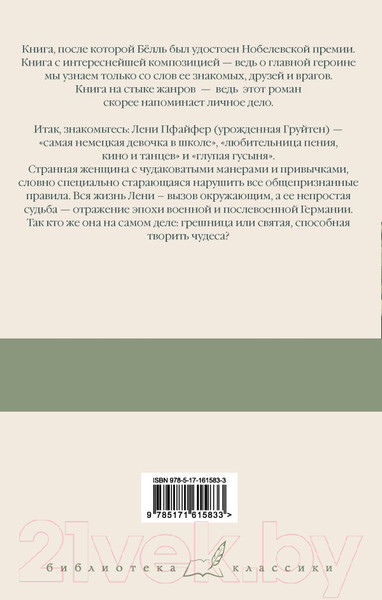 Книга, после которой Бёлль был удостоен Нобелевской премии. Книга с интереснейшей композицией — ведь о главной героине мы узнаем только со слов ее знакомых, друзей и врагов. Книга на стыке жанров — ведь этот роман скорее напоминает личное дело.

Итак, знакомьтесь: Лени Пфайфер (урожденная Груйтен) — «самая немецкая девочка в школе», «любительница пения, кино и танцев» и «глупая гусыня». Странная женщина с чудаковатыми манерами и привычками, словно специально старающаяся нарушить все общепризнанные правила. Вся жизнь Лени – вызов окружающим, а ее непростая судьба — отражение эпохи военной и послевоенной Германии. Так кто же она на самом деле: грешница или святая, способная творить чудеса?

ISBN 978-5-17-161583-3

9 785171 615833 >

21vek.by

библиотека классики